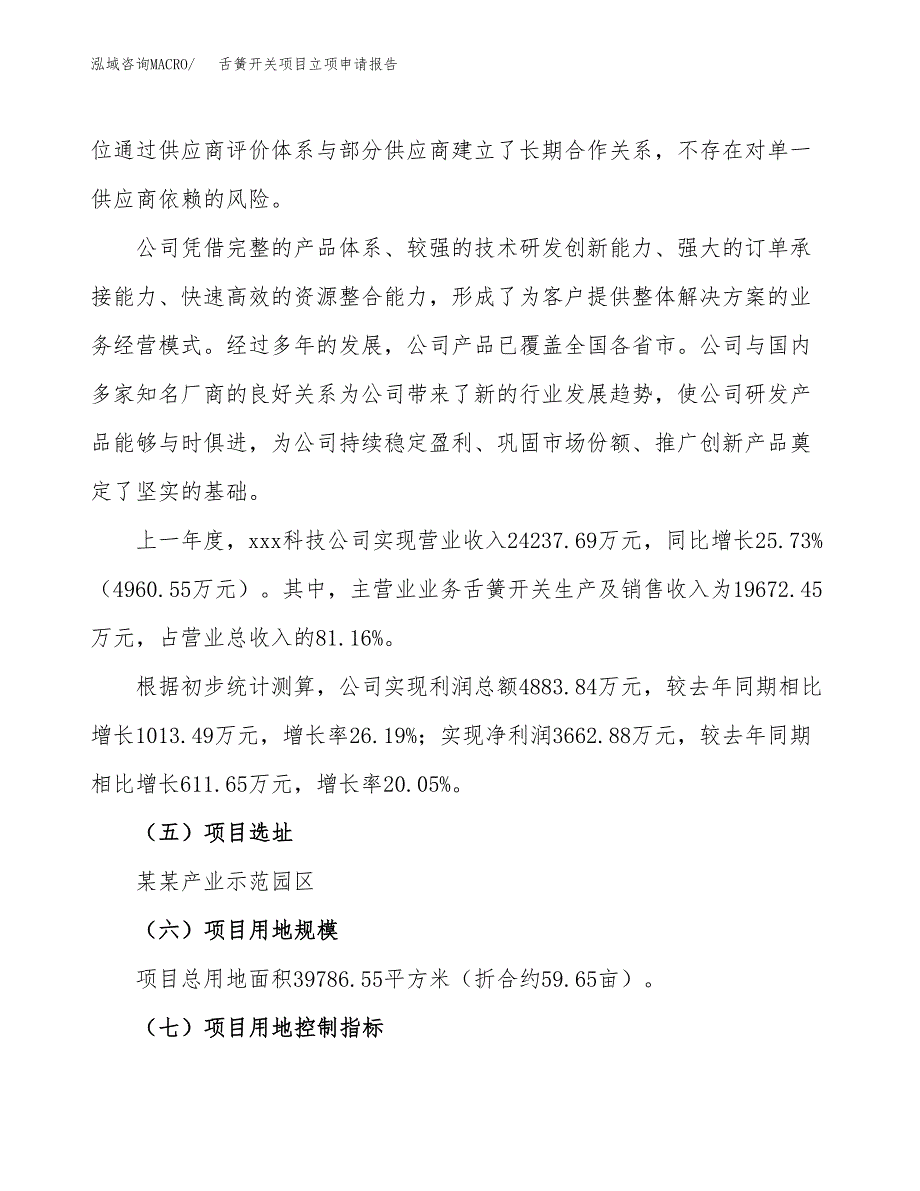 泓域咨询MACRO/　　舌簧开关项目立项申请报告

位通过供应商评价体系与部分供应商建立了长期合作关系，不存在对单一供应商依赖的风险。

公司凭借完整的产品体系、较强的技术研发创新能力、强大的订单承接能力、快速高效的资源整合能力，形成了为客户提供整体解决方案的业务经营模式。经过多年的发展，公司产品已覆盖全国各省市。公司与国内多家知名厂商的良好关系为公司带来了新的行业发展趋势，使公司研发产品能够与时俱进，为公司持续稳定盈利、巩固市场份额、推广创新产品奠定了坚实的基础。

上一年度，xxx科技公司实现营业收入24237.69万元，同比增长25.73%（4960.55万元）。其中，主营业业务舌簧开关生产及销售收入为19672.45万元，占营业总收入的81.16%。

根据初步统计测算，公司实现利润总额4883.84万元，较去年同期相比增长1013.49万元，增长率26.19%；实现净利润3662.88万元，较去年同期相比增长611.65万元，增长率20.05%。

（五）项目选址

某某产业示范园区

（六）项目用地规模

项目总用地面积39786.55平方米（折合约59.65亩）。

（七）项目用地控制指标